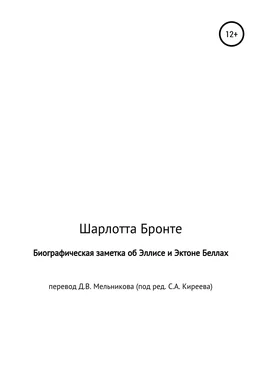 12+

Шарлотта Бронте

Биографическая заметка об Эллисе и Эктоне Беллах

перевод Д.В. Мельникова (под ред. С.А. Киреева)